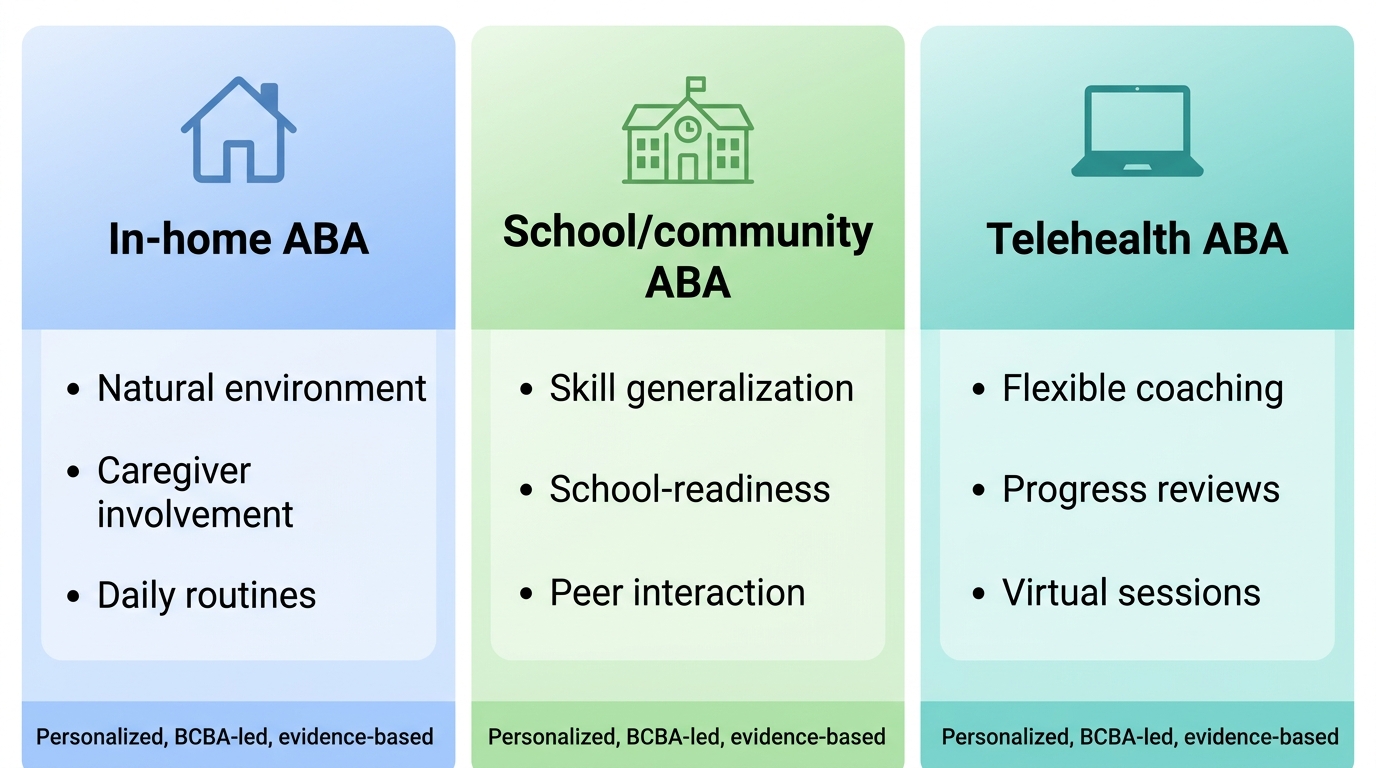 In-home ABA

- Natural environment
- Caregiver involvement
- Daily routines

Personalized, BCBA-led, evidence-based

School/community ABA

- Skill generalization
- School-readiness
- Peer interaction

Personalized, BCBA-led, evidence-based

Telehealth ABA

- Flexible coaching
- Progress reviews
- Virtual sessions

Personalized, BCBA-led, evidence-based